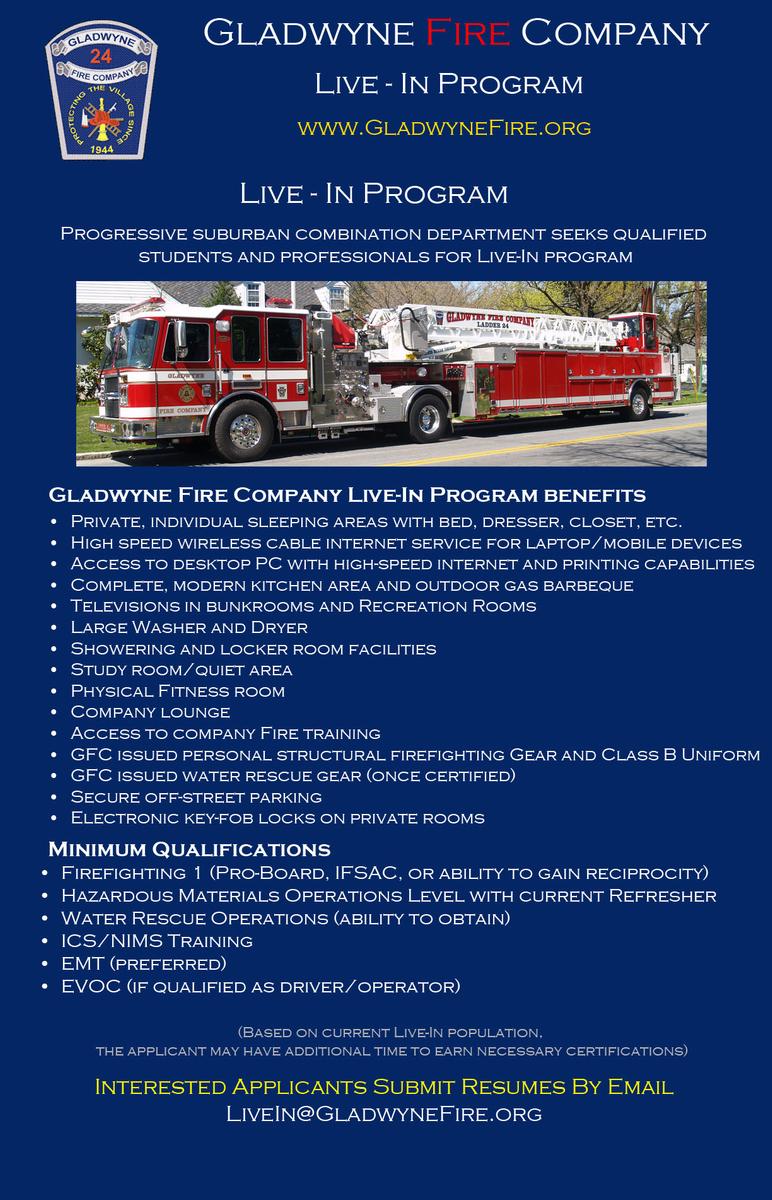 GLADWYNE
24
FIRE COMPANY
PROTECTING THE VILLAGE SINCE
1944

Gladwyne Fire Company

Live - In Program

www.GladwyneFire.org

Live - In Program

Progressive suburban combination department seeks qualified students and professionals for Live-In program

GLADWYNE FIRE COMPANY
LADDER 24
GLADWYNE
FIRE COMPANY

Gladwyne Fire Company Live-In Program benefits
• Private, individual sleeping areas with bed, dresser, closet, etc.
• High speed wireless cable internet service for laptop/mobile devices
• Access to desktop PC with high-speed internet and printing capabilities
• Complete, modern kitchen area and outdoor gas barbeque
• Televisions in bunkrooms and Recreation Rooms
• Large Washer and Dryer
• Showering and locker room facilities
• Study room/quiet area
• Physical Fitness room
• Company lounge
• Access to company Fire training
• GFC issued personal structural firefighting Gear and Class B Uniform
• GFC issued water rescue gear (once certified)
• Secure off-street parking
• Electronic key-fob locks on private rooms

Minimum Qualifications
• Firefighting 1 (Pro-Board, IFSAC, or ability to gain reciprocity)
• Hazardous Materials Operations Level with current Refresher
• Water Rescue Operations (ability to obtain)
• ICS/NIMS Training
• EMT (preferred)
• EVOC (if qualified as driver/operator)

(Based on current Live-In population, the applicant may have additional time to earn necessary certifications)

Interested Applicants Submit Resumes By Email
LiveIn@GladwyneFire.org